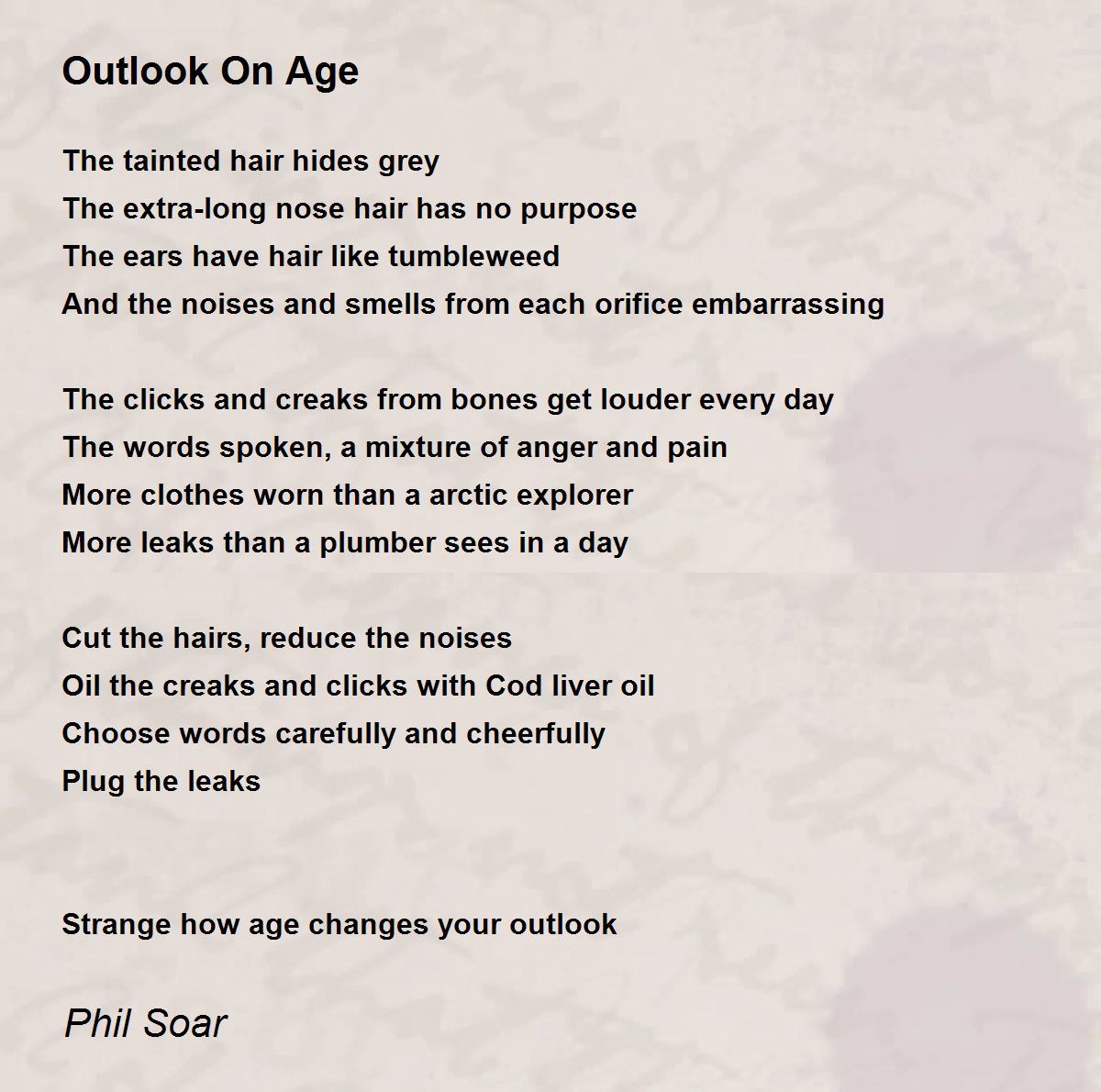 Outlook On Age

The tainted hair hides grey
The extra-long nose hair has no purpose
The ears have hair like tumbleweed
And the noises and smells from each orifice embarrassing

The clicks and creaks from bones get louder every day
The words spoken, a mixture of anger and pain
More clothes worn than a arctic explorer
More leaks than a plumber sees in a day

Cut the hairs, reduce the noises
Oil the creaks and clicks with Cod liver oil
Choose words carefully and cheerfully
Plug the leaks

Strange how age changes your outlook

Phil Soar